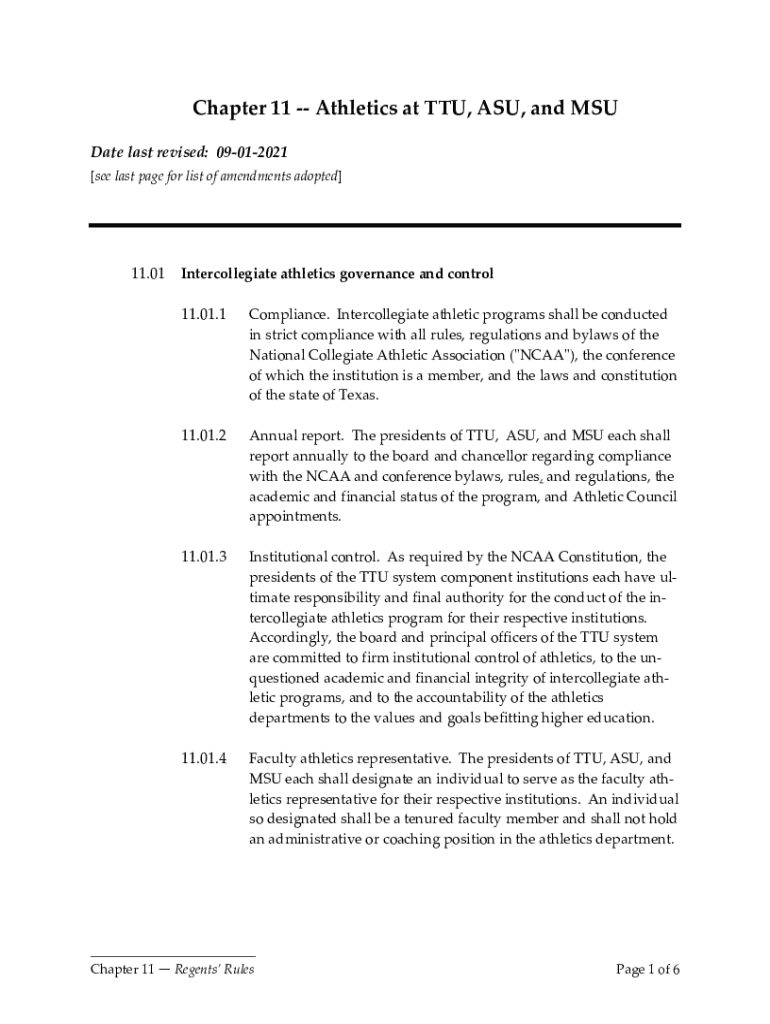 Chapter 11 -- Athletics at TTU, ASU, and MSU

Date last revised: 09-01-2021
[see last page for list of amendments adopted]

11.01 Intercollegiate athletics governance and control

11.01.1 Compliance. Intercollegiate athletic programs shall be conducted in strict compliance with all rules, regulations and bylaws of the National Collegiate Athletic Association ("NCAA"), the conference of which the institution is a member, and the laws and constitution of the state of Texas.

11.01.2 Annual report. The presidents of TTU, ASU, and MSU each shall report annually to the board and chancellor regarding compliance with the NCAA and conference bylaws, rules, and regulations, the academic and financial status of the program, and Athletic Council appointments.

11.01.3 Institutional control. As required by the NCAA Constitution, the presidents of the TTU system component institutions each have ultimate responsibility and final authority for the conduct of the intercollegiate athletics program for their respective institutions. Accordingly, the board and principal officers of the TTU system are committed to firm institutional control of athletics, to the unquestioned academic and financial integrity of intercollegiate athletic programs, and to the accountability of the athletics departments to the values and goals befitting higher education.

11.01.4 Faculty athletics representative. The presidents of TTU, ASU, and MSU each shall designate an individual to serve as the faculty athletics representative for their respective institutions. An individual so designated shall be a tenured faculty member and shall not hold an administrative or coaching position in the athletics department.

Chapter 11 — Regents' Rules

Page 1 of 6